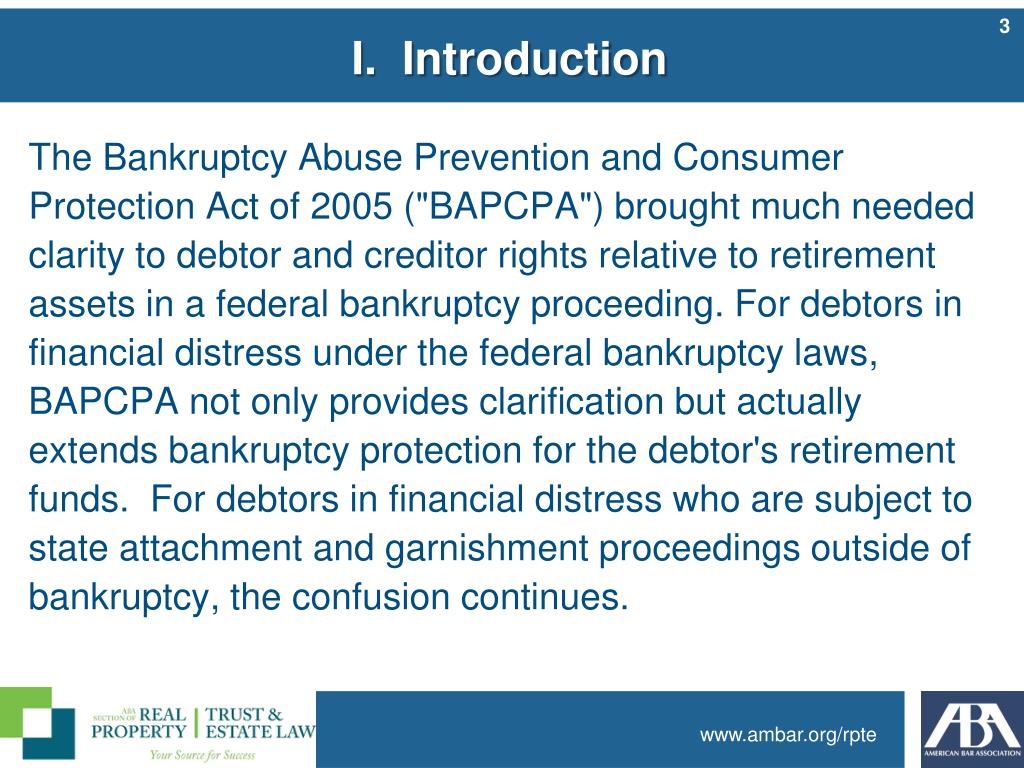 3

I. Introduction

The Bankruptcy Abuse Prevention and Consumer Protection Act of 2005 ("BAPCPA") brought much needed clarity to debtor and creditor rights relative to retirement assets in a federal bankruptcy proceeding. For debtors in financial distress under the federal bankruptcy laws, BAPCPA not only provides clarification but actually extends bankruptcy protection for the debtor's retirement funds. For debtors in financial distress who are subject to state attachment and garnishment proceedings outside of bankruptcy, the confusion continues.

ABA SECTION OF REAL PROPERTY | TRUST & ESTATE LAW
Your Source for Success

www.ambar.org/rpte

ABA
AMERICAN BAR ASSOCIATION